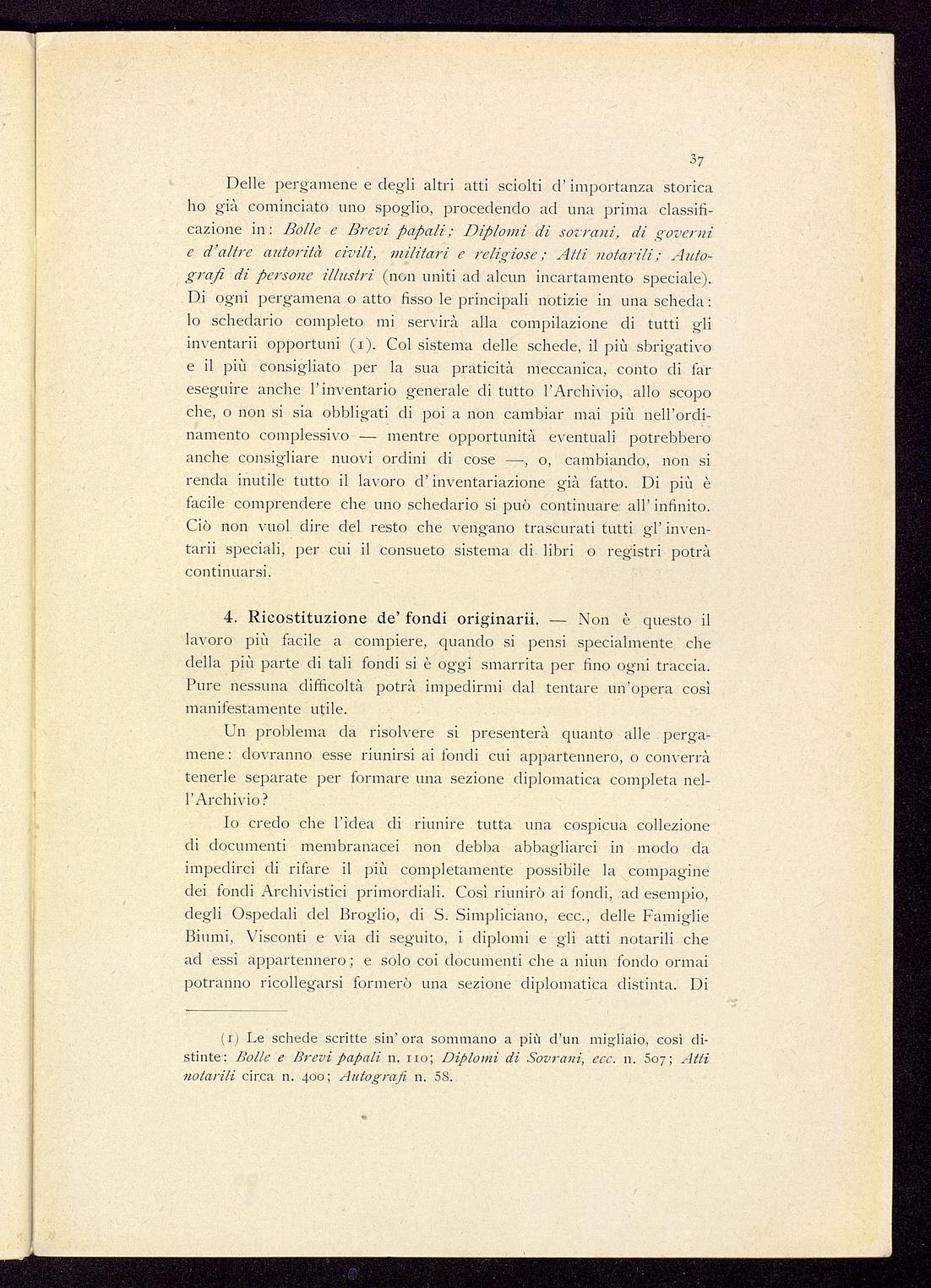 37

Delle pergamene e degli altri atti sciolti d'importanza storica ho già cominciato uno spoglio, procedendo ad una prima classificazione in: Bolle e Brevi papali; Diplomi di sovrani, di governi e d'altre autorità civili, militari e religiose; Atti notarili; Autografi di persone illustri (non uniti ad alcun incartamento speciale). Di ogni pergamena o atto fisso le principali notizie in una scheda: lo schedario completo mi servirà alla compilazione di tutti gli inventarii opportuni (1). Col sistema delle schede, il più sbrigativo e il più consigliato per la sua praticità meccanica, conto di far eseguire anche l'inventario generale di tutto l'Archivio, allo scopo che, o non si sia obbligati di poi a non cambiar mai più nell'ordinamento complessivo — mentre opportunità eventuali potrebbero anche consigliare nuovi ordini di cose —, o, cambiando, non si renda inutile tutto il lavoro d'inventariazione già fatto. Di più è facile comprendere che uno schedario si può continuare all'infinito. Ciò non vuol dire del resto che vengano trascurati tutti gl'inventarii speciali, per cui il consueto sistema di libri o registri potrà continuarsi.

4. Ricostituzione de' fondi originarii. — Non è questo il lavoro più facile a compiere, quando si pensi specialmente che della più parte di tali fondi si è oggi smarrita per fino ogni traccia. Pure nessuna difficoltà potrà impedirmi dal tentare un'opera così manifestamente utile.

Un problema da risolvere si presenterà quanto alle pergamene: dovranno esse riunirsi ai fondi cui appartennero, o converrà tenerle separate per formare una sezione diplomatica completa nell'Archivio?

Io credo che l'idea di riunire tutta una cospicua collezione di documenti membranacei non debba abbagliarci in modo da impedirci di rifare il più completamente possibile la compagine dei fondi Archivistici primordiali. Così riunirò ai fondi, ad esempio, degli Ospedali del Broglio, di S. Simpliciano, ecc., delle Famiglie Biumi, Visconti e via di seguito, i diplomi e gli atti notarili che ad essi appartennero; e solo coi documenti che a niun fondo ormai potranno ricollegarsi formerò una sezione diplomatica distinta. Di

(1) Le schede scritte sin'ora sommano a più d'un migliaio, così distinte: Bolle e Brevi papali n. 110; Diplomi di Sovrani, ecc. n. 507; Atti notarili circa n. 400; Autografi n. 58.